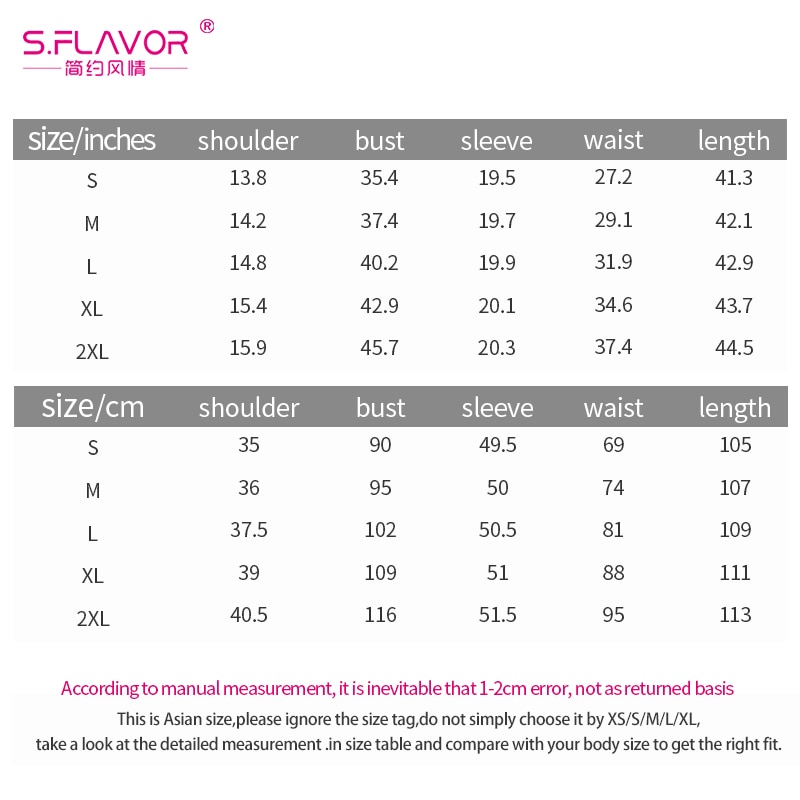 S.FLAVOR®
简约风情

| size/inches | shoulder | bust | sleeve | waist | length |
|---|---|---|---|---|---|
| S | 13.8 | 35.4 | 19.5 | 27.2 | 41.3 |
| M | 14.2 | 37.4 | 19.7 | 29.1 | 42.1 |
| L | 14.8 | 40.2 | 19.9 | 31.9 | 42.9 |
| XL | 15.4 | 42.9 | 20.1 | 34.6 | 43.7 |
| 2XL | 15.9 | 45.7 | 20.3 | 37.4 | 44.5 |

| size/cm | shoulder | bust | sleeve | waist | length |
|---|---|---|---|---|---|
| S | 35 | 90 | 49.5 | 69 | 105 |
| M | 36 | 95 | 50 | 74 | 107 |
| L | 37.5 | 102 | 50.5 | 81 | 109 |
| XL | 39 | 109 | 51 | 88 | 111 |
| 2XL | 40.5 | 116 | 51.5 | 95 | 113 |

According to manual measurement, it is inevitable that 1-2cm error, not as returned basis

This is Asian size,please ignore the size tag,do not simply choose it by XS/S/M/L/XL, take a look at the detailed measurement .in size table and compare with your body size to get the right fit.